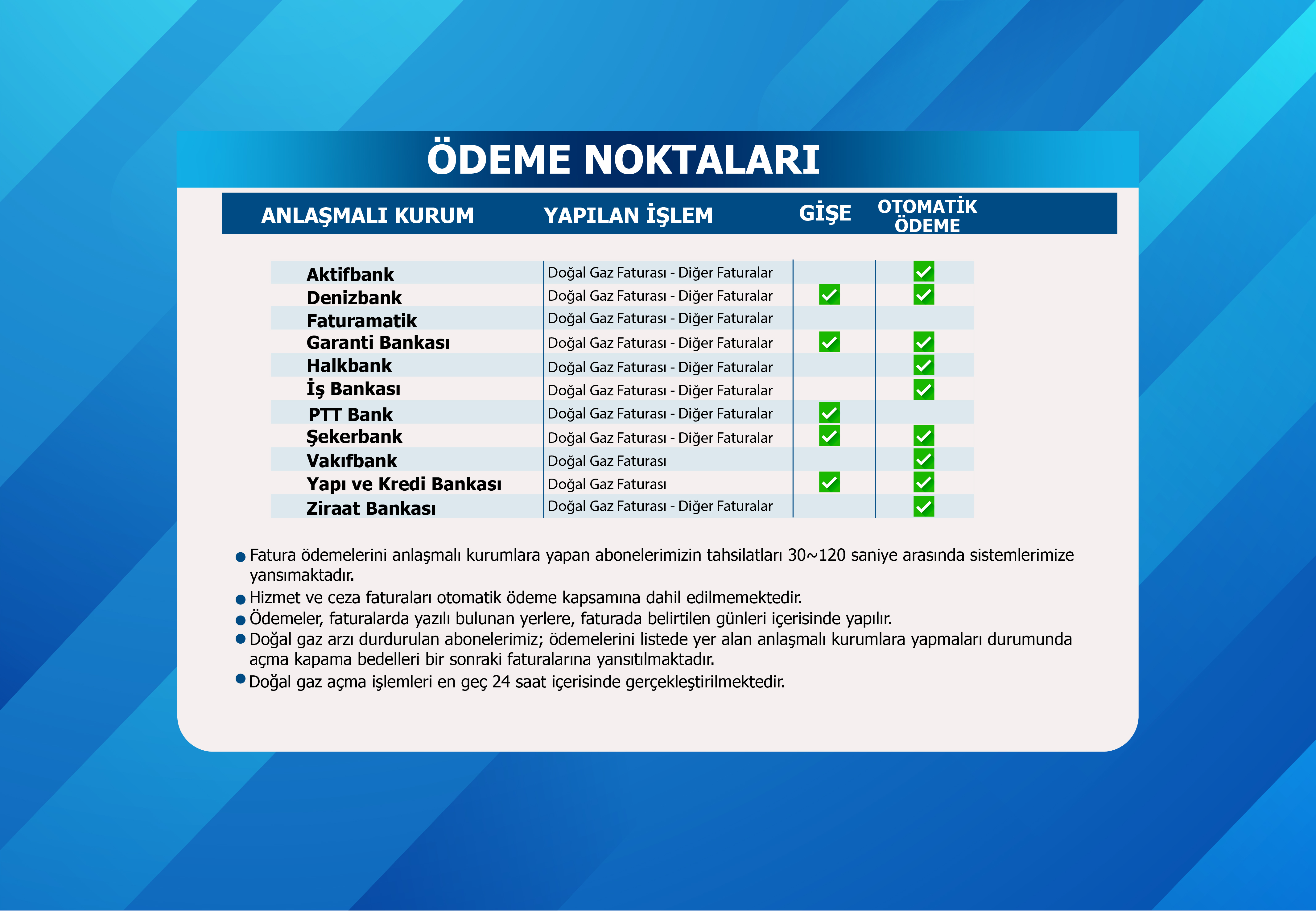 ÖDEME NOKTALARI

| ANLAŞMALI KURUM | YAPILAN İŞLEM | GİŞE | OTOMATİK ÖDEME |
|---|---|---|---|
| Aktifbank | Doğal Gaz Faturası - Diğer Faturalar | | ✓ |
| Denizbank | Doğal Gaz Faturası - Diğer Faturalar | ✓ | ✓ |
| Faturamatik | Doğal Gaz Faturası - Diğer Faturalar | | |
| Garanti Bankası | Doğal Gaz Faturası - Diğer Faturalar | ✓ | ✓ |
| Halkbank | Doğal Gaz Faturası - Diğer Faturalar | | ✓ |
| İş Bankası | Doğal Gaz Faturası - Diğer Faturalar | | ✓ |
| PTT Bank | Doğal Gaz Faturası - Diğer Faturalar | ✓ | |
| Şekerbank | Doğal Gaz Faturası - Diğer Faturalar | ✓ | ✓ |
| Vakıfbank | Doğal Gaz Faturası | | ✓ |
| Yapı ve Kredi Bankası | Doğal Gaz Faturası | ✓ | ✓ |
| Ziraat Bankası | Doğal Gaz Faturası - Diğer Faturalar | | ✓ |

● Fatura ödemelerini anlaşmalı kurumlara yapan abonelerimizin tahsilatları 30~120 saniye arasında sistemlerimize yansımaktadır.
● Hizmet ve ceza faturaları otomatik ödeme kapsamına dahil edilmemektedir.
● Ödemeler, faturalarda yazılı bulunan yerlere, faturada belirtilen günleri içerisinde yapılır.
● Doğal gaz arzı durdurulan abonelerimiz; ödemelerini listede yer alan anlaşmalı kurumlara yapmaları durumunda açma kapama bedelleri bir sonraki faturalarına yansıtılmaktadır.
● Doğal gaz açma işlemleri en geç 24 saat içerisinde gerçekleştirilmektedir.